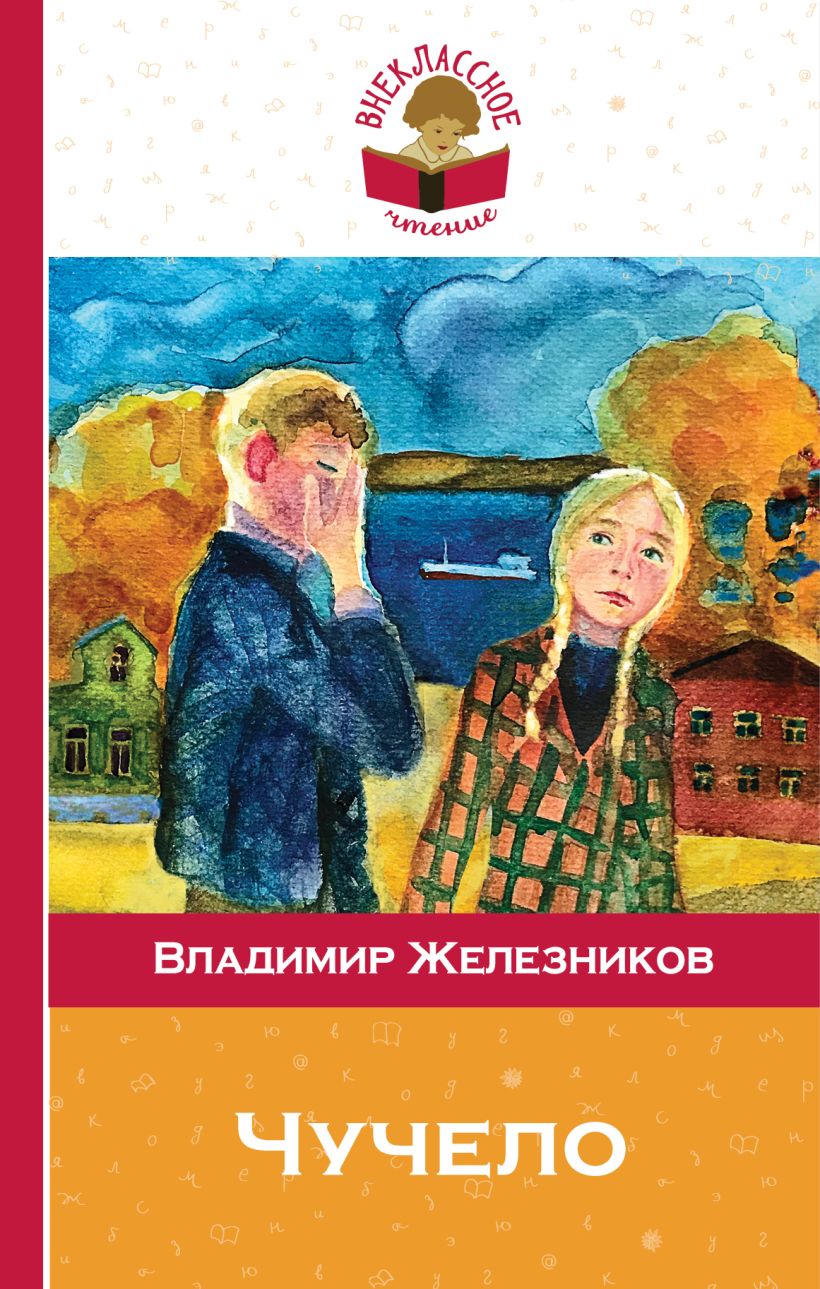 ВНЕКЛАССНОЕ
чтение

Владимир Железников

Чучело